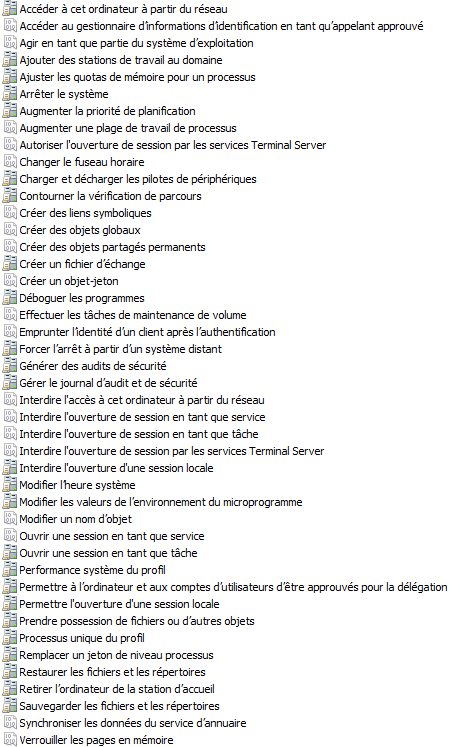 Accéder à cet ordinateur à partir du réseau
Accéder au gestionnaire d'informations d'identification en tant qu'appelant approuvé
Agir en tant que partie du système d'exploitation
Ajouter des stations de travail au domaine
Ajuster les quotas de mémoire pour un processus
Arrêter le système
Augmenter la priorité de planification
Augmenter une plage de travail de processus
Autoriser l'ouverture de session par les services Terminal Server
Changer le fuseau horaire
Charger et décharger les pilotes de périphériques
Contourner la vérification de parcours
Créer des liens symboliques
Créer des objets globaux
Créer des objets partagés permanents
Créer un fichier d'échange
Créer un objet-jeton
Déboguer les programmes
Effectuer les tâches de maintenance de volume
Emprunter l'identité d'un client après l'authentification
Forcer l'arrêt à partir d'un système distant
Générer des audits de sécurité
Gérer le journal d'audit et de sécurité
Interdire l'accès à cet ordinateur à partir du réseau
Interdire l'ouverture de session en tant que service
Interdire l'ouverture de session en tant que tâche
Interdire l'ouverture de session par les services Terminal Server
Interdire l'ouverture d'une session locale
Modifier l'heure système
Modifier les valeurs de l'environnement du microprogramme
Modifier un nom d'objet
Ouvrir une session en tant que service
Ouvrir une session en tant que tâche
Performance système du profil
Permettre à l'ordinateur et aux comptes d'utilisateurs d'être approuvés pour la délégation
Permettre l'ouverture d'une session locale
Prendre possession de fichiers ou d'autres objets
Processus unique du profil
Remplacer un jeton de niveau processus
Restaurer les fichiers et les répertoires
Retirer l'ordinateur de la station d'accueil
Sauvegarder les fichiers et les répertoires
Synchroniser les données du service d'annuaire
Verrouiller les pages en mémoire